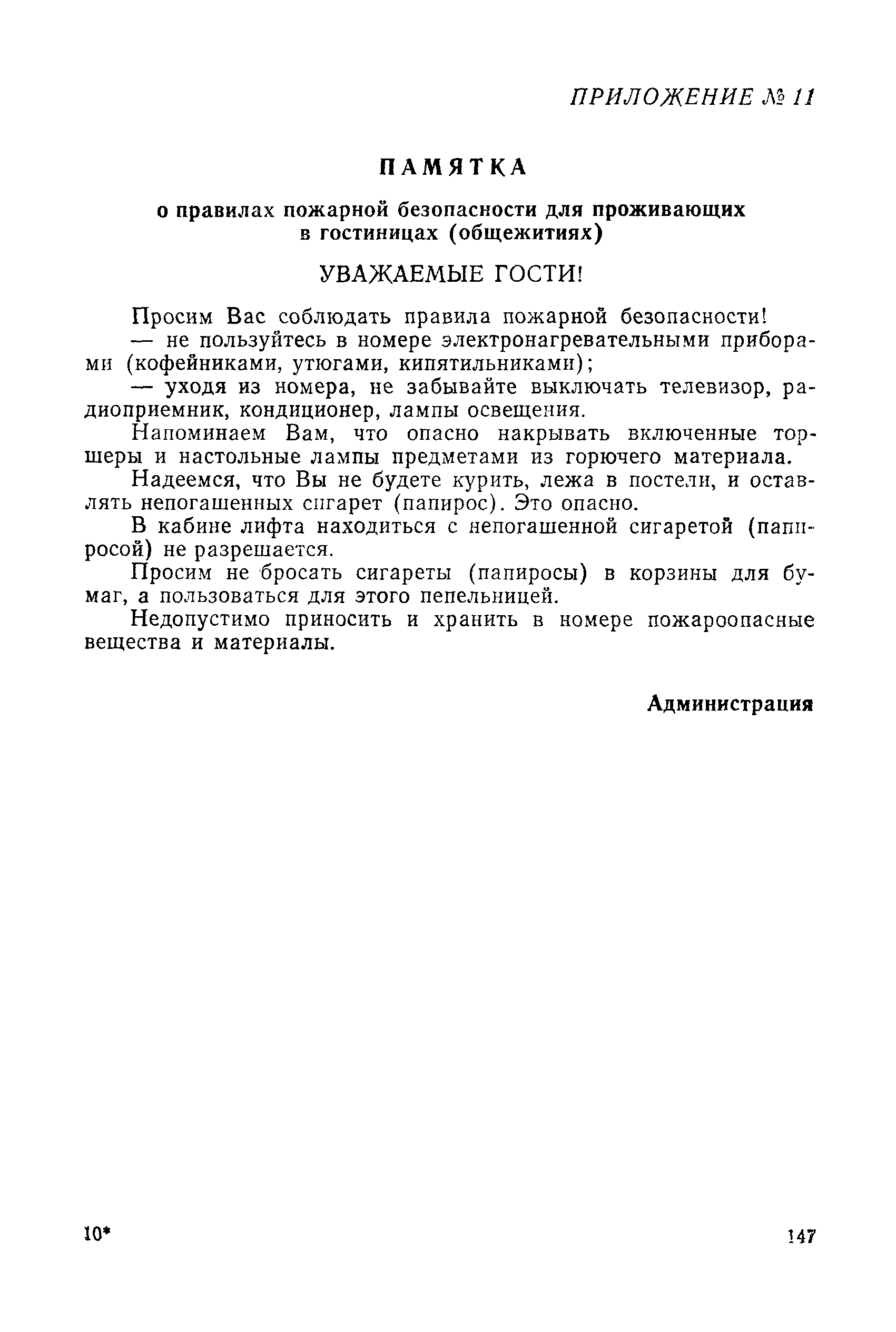 ПРИЛОЖЕНИЕ № 11

ПАМЯТКА

о правилах пожарной безопасности для проживающих в гостиницах (общежитиях)

УВАЖАЕМЫЕ ГОСТИ!

Просим Вас соблюдать правила пожарной безопасности!

— не пользуйтесь в номере электронагревательными приборами (кофейниками, утюгами, кипятильниками);

— уходя из номера, не забывайте выключать телевизор, радиоприемник, кондиционер, лампы освещения.

Напоминаем Вам, что опасно накрывать включенные торшеры и настольные лампы предметами из горючего материала.

Надеемся, что Вы не будете курить, лежа в постели, и оставлять непогашенных сигарет (папирос). Это опасно.

В кабине лифта находиться с непогашенной сигаретой (папиросой) не разрешается.

Просим не бросать сигареты (папиросы) в корзины для бумаг, а пользоваться для этого пепельницей.

Недопустимо приносить и хранить в номере пожароопасные вещества и материалы.

Администрация

10*

147